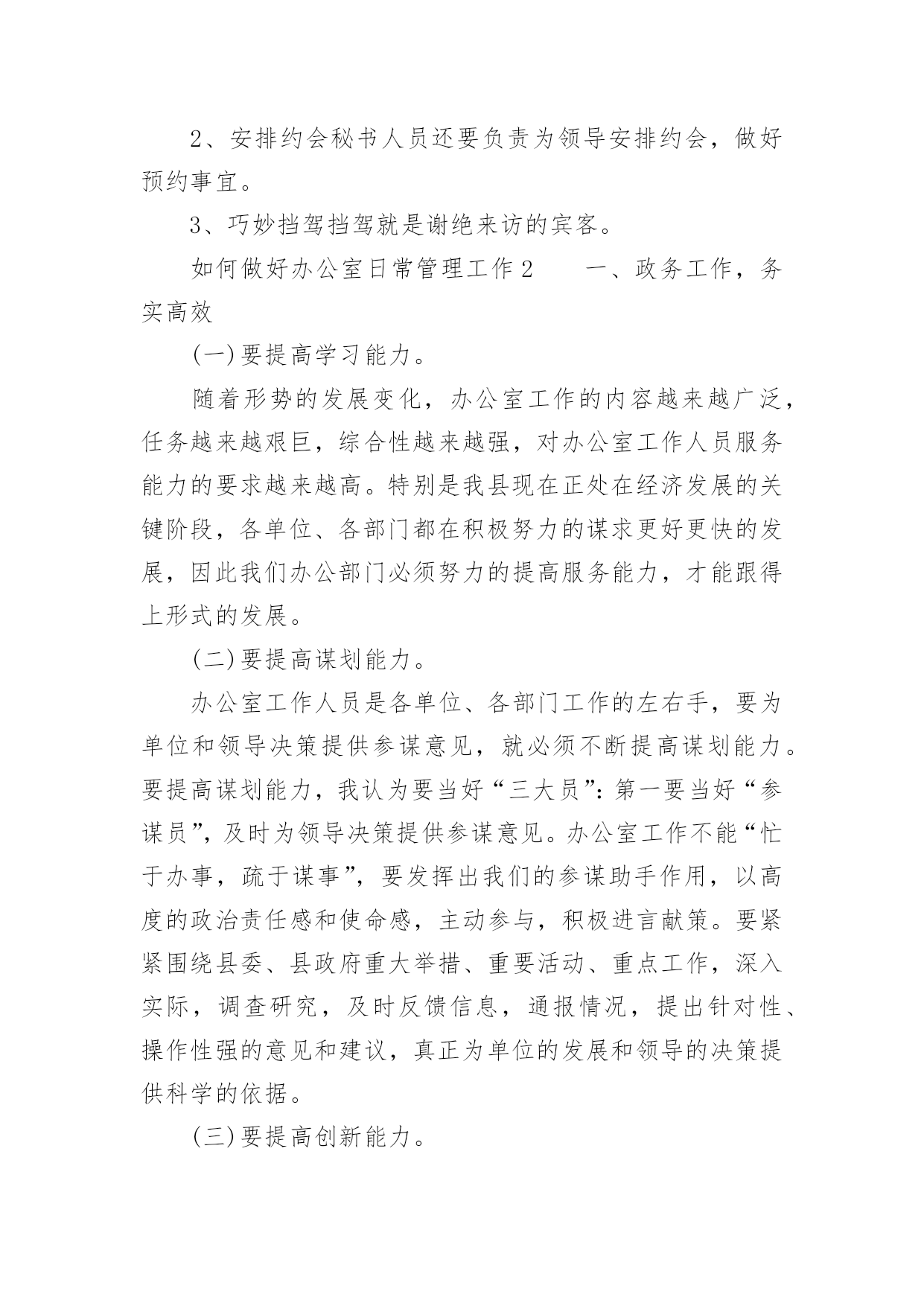 2、安排约会秘书人员还要负责为领导安排约会，做好预约事宜。

3、巧妙挡驾挡驾就是谢绝来访的宾客。

如何做好办公室日常管理工作2　　一、政务工作，务实高效

(一)要提高学习能力。

随着形势的发展变化，办公室工作的内容越来越广泛，任务越来越艰巨，综合性越来越强，对办公室工作人员服务能力的要求越来越高。特别是我县现在正处在经济发展的关键阶段，各单位、各部门都在积极努力的谋求更好更快的发展，因此我们办公部门必须努力的提高服务能力，才能跟得上形式的发展。

(二)要提高谋划能力。

办公室工作人员是各单位、各部门工作的左右手，要为单位和领导决策提供参谋意见，就必须不断提高谋划能力。要提高谋划能力，我认为要当好“三大员”：第一要当好“参谋员”，及时为领导决策提供参谋意见。办公室工作不能“忙于办事，疏于谋事”，要发挥出我们的参谋助手作用，以高度的政治责任感和使命感，主动参与，积极进言献策。要紧紧围绕县委、县政府重大举措、重要活动、重点工作，深入实际，调查研究，及时反馈信息，通报情况，提出针对性、操作性强的意见和建议，真正为单位的发展和领导的决策提供科学的依据。

(三)要提高创新能力。